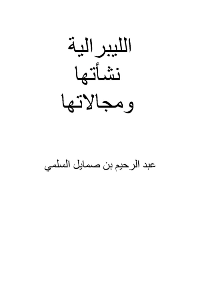 الليبرالية
نشأتها
ومجالاتها

عبد الرحيم بن صمايل السلمي